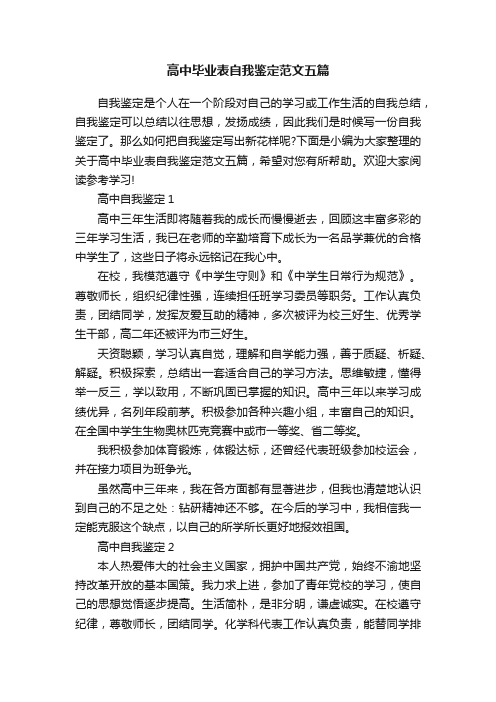 高中毕业表自我鉴定范文五篇

自我鉴定是个人在一个阶段对自己的学习或工作生活的自我总结，自我鉴定可以总结以往思想，发扬成绩，因此我们是时候写一份自我鉴定了。那么如何把自我鉴定写出新花样呢?下面是小编为大家整理的关于高中毕业表自我鉴定范文五篇，希望对您有所帮助。欢迎大家阅读参考学习!

高中自我鉴定 1

高中三年生活即将随着我的成长而慢慢逝去，回顾这丰富多彩的三年学习生活，我已在老师的辛勤培育下成长为一名品学兼优的合格中学生了，这些日子将永远铭记在我心中。

在校，我模范遵守《中学生守则》和《中学生日常行为规范》。尊敬师长，组织纪律性强，连续担任班学习委员等职务。工作认真负责，团结同学，发挥友爱互助的精神，多次被评为校三好生、优秀学生干部，高二年还被评为市三好生。

天资聪颖，学习认真自觉，理解和自学能力强，善于质疑、析疑、解疑。积极探索，总结出一套适合自己的学习方法。思维敏捷，懂得举一反三，学以致用，不断巩固已掌握的知识。高中三年以来学习成绩优异，名列年段前茅。积极参加各种兴趣小组，丰富自己的知识。在全国中学生生物奥林匹克竞赛中或市一等奖、省二等奖。

我积极参加体育锻炼，体锻达标，还曾经代表班级参加校运会，并在接力项目为班争光。

虽然高中三年来，我在各方面都有显著进步，但我也清楚地认识到自己的不足之处：钻研精神还不够。在今后的学习中，我相信我一定能克服这个缺点，以自己的所学所长更好地报效祖国。

高中自我鉴定 2

本人热爱伟大的社会主义国家，拥护中国共产党，始终不渝地坚持改革开放的基本国策。我力求上进，参加了青年党校的学习，使自己的思想觉悟逐步提高。生活简朴，是非分明，谦虚诚实。在校遵守纪律，尊敬师长，团结同学。化学科代表工作认真负责，能替同学排